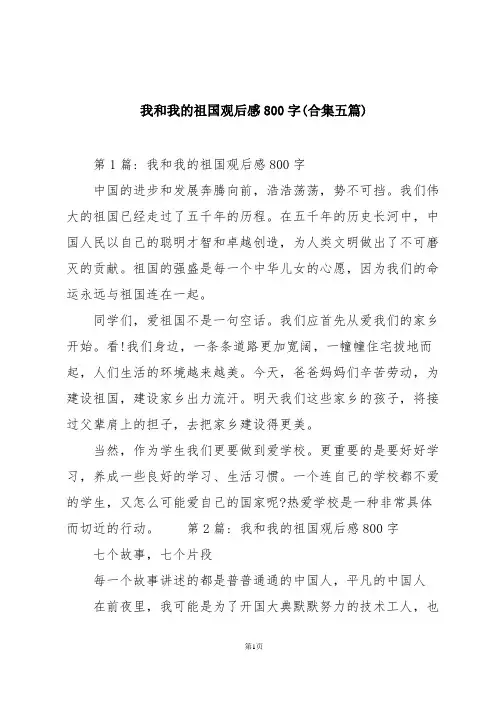 我和我的祖国观后感800字(合集五篇)

第1篇：我和我的祖国观后感800字

中国的进步和发展奔腾向前，浩浩荡荡，势不可挡。我们伟大的祖国已经走过了五千年的历程。在五千年的历史长河中，中国人民以自己的聪明才智和卓越创造，为人类文明做出了不可磨灭的贡献。祖国的强盛是每一个中华儿女的心愿，因为我们的命运永远与祖国连在一起。

同学们，爱祖国不是一句空话。我们应首先从爱我们的家乡开始。看!我们身边，一条条道路更加宽阔，一幢幢住宅拔地而起，人们生活的环境越来越美。今天，爸爸妈妈们辛苦劳动，为建设祖国，建设家乡出力流汗。明天我们这些家乡的孩子，将接过父辈肩上的担子，去把家乡建设得更美。

当然，作为学生我们更要做到爱学校。更重要的是要好好学习，养成一些良好的学习、生活习惯。一个连自己的学校都不爱的学生，又怎么可能爱自己的国家呢?热爱学校是一种非常具体而切近的行动。 第2篇：我和我的祖国观后感800字

七个故事，七个片段

每一个故事讲述的都是普普通通的中国人，平凡的中国人

在前夜里，我可能是为了开国大典默默努力的技术工人，也

第1页